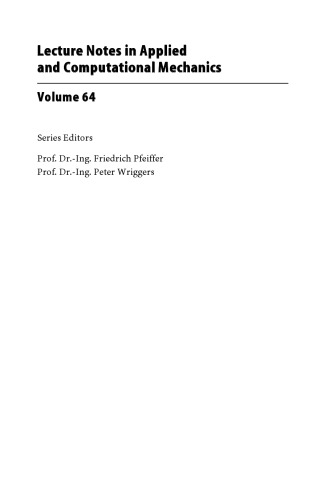 Lecture Notes in Applied and Computational Mechanics

Volume 64

Series Editors

Prof. Dr.-Ing. Friedrich Pfeiffer
Prof. Dr.-Ing. Peter Wriggers